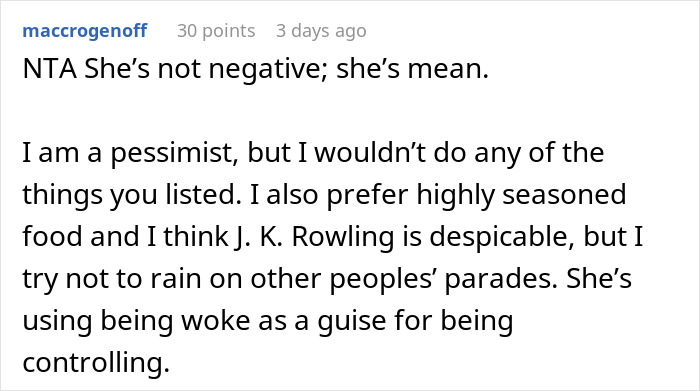 maccrogenoff 30 points 3 days ago

NTA She’s not negative; she’s mean.

I am a pessimist, but I wouldn’t do any of the things you listed. I also prefer highly seasoned food and I think J. K. Rowling is despicable, but I try not to rain on other peoples’ parades. She’s using being woke as a guise for being controlling.